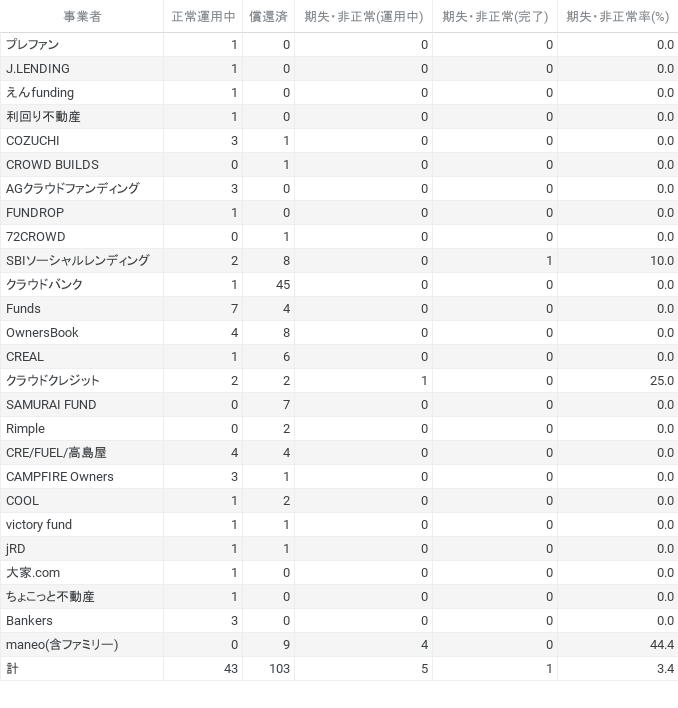 | 事業者 | 正常運用中 | 償還済 | 期失・非正常(運用中) | 期失・非正常(完了) | 期失・非正常率(%) |
|---|---|---|---|---|---|
| プレファン | 1 | 0 | 0 | 0 | 0.0 |
| J.LENDING | 1 | 0 | 0 | 0 | 0.0 |
| えんfunding | 1 | 0 | 0 | 0 | 0.0 |
| 利回り不動産 | 1 | 0 | 0 | 0 | 0.0 |
| COZUCHI | 3 | 1 | 0 | 0 | 0.0 |
| CROWD BUILDS | 0 | 1 | 0 | 0 | 0.0 |
| AGクラウドファンディング | 3 | 0 | 0 | 0 | 0.0 |
| FUNDROP | 1 | 0 | 0 | 0 | 0.0 |
| 72CROWD | 0 | 1 | 0 | 0 | 0.0 |
| SBIソーシャルレンディング | 2 | 8 | 0 | 1 | 10.0 |
| クラウドバンク | 1 | 45 | 0 | 0 | 0.0 |
| Funds | 7 | 4 | 0 | 0 | 0.0 |
| OwnersBook | 4 | 8 | 0 | 0 | 0.0 |
| CREAL | 1 | 6 | 0 | 0 | 0.0 |
| クラウドクレジット | 2 | 2 | 1 | 0 | 25.0 |
| SAMURAI FUND | 0 | 7 | 0 | 0 | 0.0 |
| Rimple | 0 | 2 | 0 | 0 | 0.0 |
| CRE/FUEL/高島屋 | 4 | 4 | 0 | 0 | 0.0 |
| CAMPFIRE Owners | 3 | 1 | 0 | 0 | 0.0 |
| COOL | 1 | 2 | 0 | 0 | 0.0 |
| victory fund | 1 | 1 | 0 | 0 | 0.0 |
| jRD | 1 | 1 | 0 | 0 | 0.0 |
| 大家.com | 1 | 0 | 0 | 0 | 0.0 |
| ちょこっと不動産 | 1 | 0 | 0 | 0 | 0.0 |
| Bankers | 3 | 0 | 0 | 0 | 0.0 |
| maneo(含ファミリー) | 0 | 9 | 4 | 0 | 44.4 |
| 計 | 43 | 103 | 5 | 1 | 3.4 |